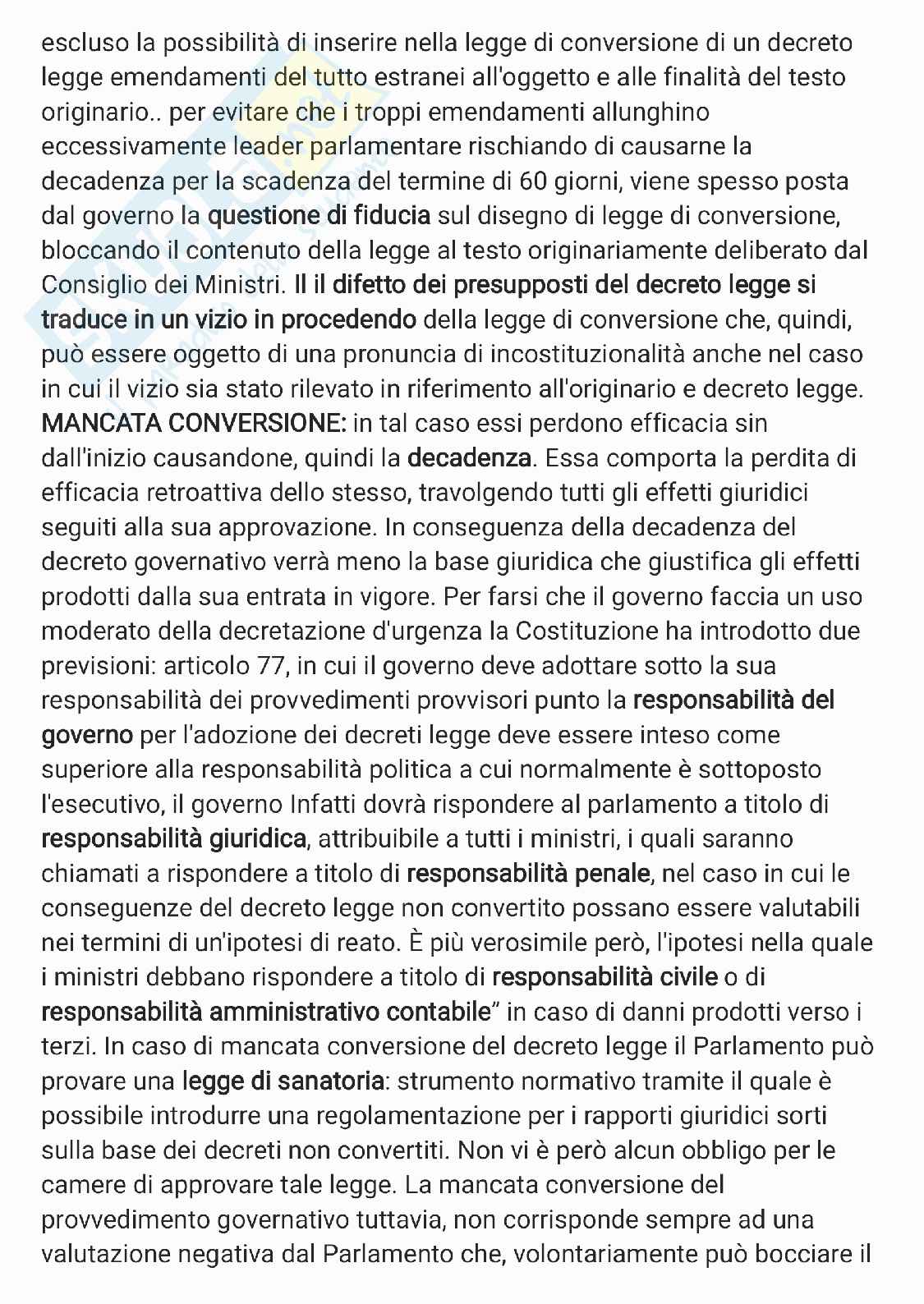 escluso la possibilità di inserire nella legge di conversione di un decreto legge emendamenti del tutto estranei all'oggetto e alle finalità del testo originario.. per evitare che i troppi emendamenti allunghino eccessivamente leader parlamentare rischiando di causarne la decadenza per la scadenza del termine di 60 giorni, viene spesso posta dal governo la questione di fiducia sul disegno di legge di conversione, bloccando il contenuto della legge al testo originariamente deliberato dal Consiglio dei Ministri. Il il difetto dei presupposti del decreto legge si traduce in un vizio in procedendo della legge di conversione che, quindi, può essere oggetto di una pronuncia di incostituzionalità anche nel caso in cui il vizio sia stato rilevato in riferimento all'originario e decreto legge.
MANCATA CONVERSIONE: in tal caso essi perdono efficacia sin dall'inizio causandone, quindi la decadenza. Essa comporta la perdita di efficacia retroattiva dello stesso, travolgendo tutti gli effetti giuridici seguiti alla sua approvazione. In conseguenza della decadenza del decreto governativo verrà meno la base giuridica che giustifica gli effetti prodotti dalla sua entrata in vigore. Per farsi che il governo faccia un uso moderato della decretazione d'urgenza la Costituzione ha introdotto due previsioni: articolo 77, in cui il governo deve adottare sotto la sua responsabilità dei provvedimenti provvisori punto la responsabilità del governo per l'adozione dei decreti legge deve essere inteso come superiore alla responsabilità politica a cui normalmente è sottoposto l'esecutivo, il governo Infatti dovrà rispondere al parlamento a titolo di responsabilità giuridica, attribuibile a tutti i ministri, i quali saranno chiamati a rispondere a titolo di responsabilità penale, nel caso in cui le conseguenze del decreto legge non convertito possano essere valutabili nei termini di un'ipotesi di reato. È più verosimile però, l'ipotesi nella quale i ministri debbano rispondere a titolo di responsabilità civile o di responsabilità amministrativo contabile" in caso di danni prodotti verso i terzi. In caso di mancata conversione del decreto legge il Parlamento può provare una legge di sanatoria: strumento normativo tramite il quale è possibile introdurre una regolamentazione per i rapporti giuridici sorti sulla base dei decreti non convertiti. Non vi è però alcun obbligo per le camere di approvare tale legge. La mancata conversione del provvedimento governativo tuttavia, non corrisponde sempre ad una valutazione negativa dal Parlamento che, volontariamente può bocciare il